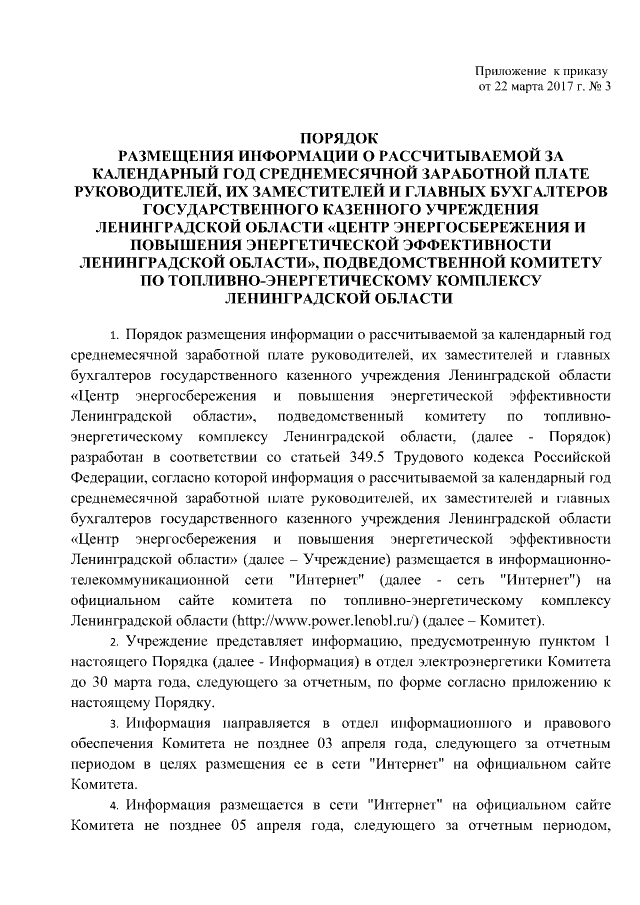 Приложение к приказу
от 22 марта 2017 г. № 3

ПОРЯДОК
РАЗМЕЩЕНИЯ ИНФОРМАЦИИ О РАССЧИТЫВАЕМОЙ ЗА КАЛЕНДАРНЫЙ ГОД СРЕДНЕМЕСЯЧНОЙ ЗАРАБОТНОЙ ПЛАТЕ РУКОВОДИТЕЛЕЙ, ИХ ЗАМЕСТИТЕЛЕЙ И ГЛАВНЫХ БУХГАЛТЕРОВ ГОСУДАРСТВЕННОГО КАЗЕННОГО УЧРЕЖДЕНИЯ ЛЕНИНГРАДСКОЙ ОБЛАСТИ «ЦЕНТР ЭНЕРГОСБЕРЕЖЕНИЯ И ПОВЫШЕНИЯ ЭНЕРГЕТИЧЕСКОЙ ЭФФЕКТИВНОСТИ ЛЕНИНГРАДСКОЙ ОБЛАСТИ», ПОДВЕДОМСТВЕННОЙ КОМИТЕТУ ПО ТОПЛИВНО-ЭНЕРГЕТИЧЕСКОМУ КОМПЛЕКСУ ЛЕНИНГРАДСКОЙ ОБЛАСТИ

1. Порядок размещения информации о рассчитываемой за календарный год среднемесячной заработной плате руководителей, их заместителей и главных бухгалтеров государственного казенного учреждения Ленинградской области «Центр энергосбережения и повышения энергетической эффективности Ленинградской области», подведомственный комитету по топливно-энергетическому комплексу Ленинградской области, (далее - Порядок) разработан в соответствии со статьей 349.5 Трудового кодекса Российской Федерации, согласно которой информация о рассчитываемой за календарный год среднемесячной заработной плате руководителей, их заместителей и главных бухгалтеров государственного казенного учреждения Ленинградской области «Центр энергосбережения и повышения энергетической эффективности Ленинградской области» (далее – Учреждение) размещается в информационно-телекоммуникационной сети "Интернет" (далее - сеть "Интернет") на официальном сайте комитета по топливно-энергетическому комплексу Ленинградской области (http://www.power.lenobl.ru/) (далее – Комитет).

2. Учреждение представляет информацию, предусмотренную пунктом 1 настоящего Порядка (далее - Информация) в отдел электроэнергетики Комитета до 30 марта года, следующего за отчетным, по форме согласно приложению к настоящему Порядку.

3. Информация направляется в отдел информационного и правового обеспечения Комитета не позднее 03 апреля года, следующего за отчетным периодом в целях размещения ее в сети "Интернет" на официальном сайте Комитета.

4. Информация размещается в сети "Интернет" на официальном сайте Комитета не позднее 05 апреля года, следующего за отчетным периодом,